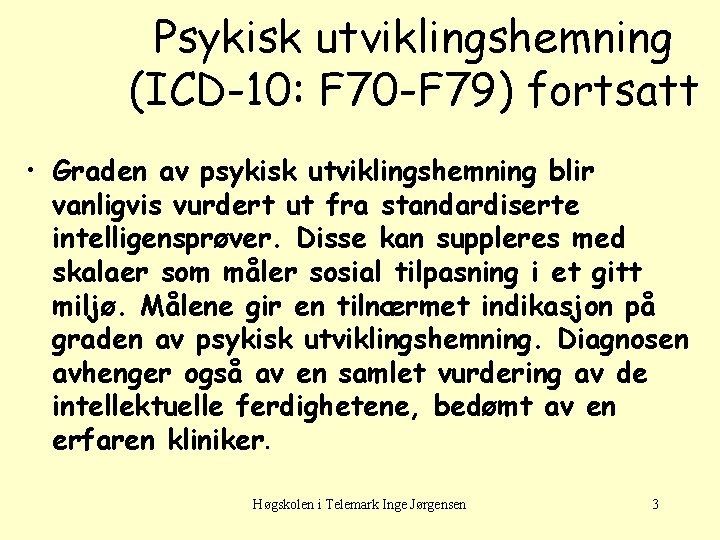 Psykisk utviklingshemning (ICD-10: F70-F79) fortsatt

• Graden av psykisk utviklingshemning blir vanligvis vurdert ut fra standardiserte intelligensprøver. Disse kan suppleres med skalaer som måler sosial tilpasning i et gitt miljø. Målene gir en tilnærmet indikasjon på graden av psykisk utviklingshemning. Diagnosen avhenger også av en samlet vurdering av de intellektuelle ferdighetene, bedømt av en erfaren kliniker.

Høgskolen i Telemark Inge Jørgensen

3